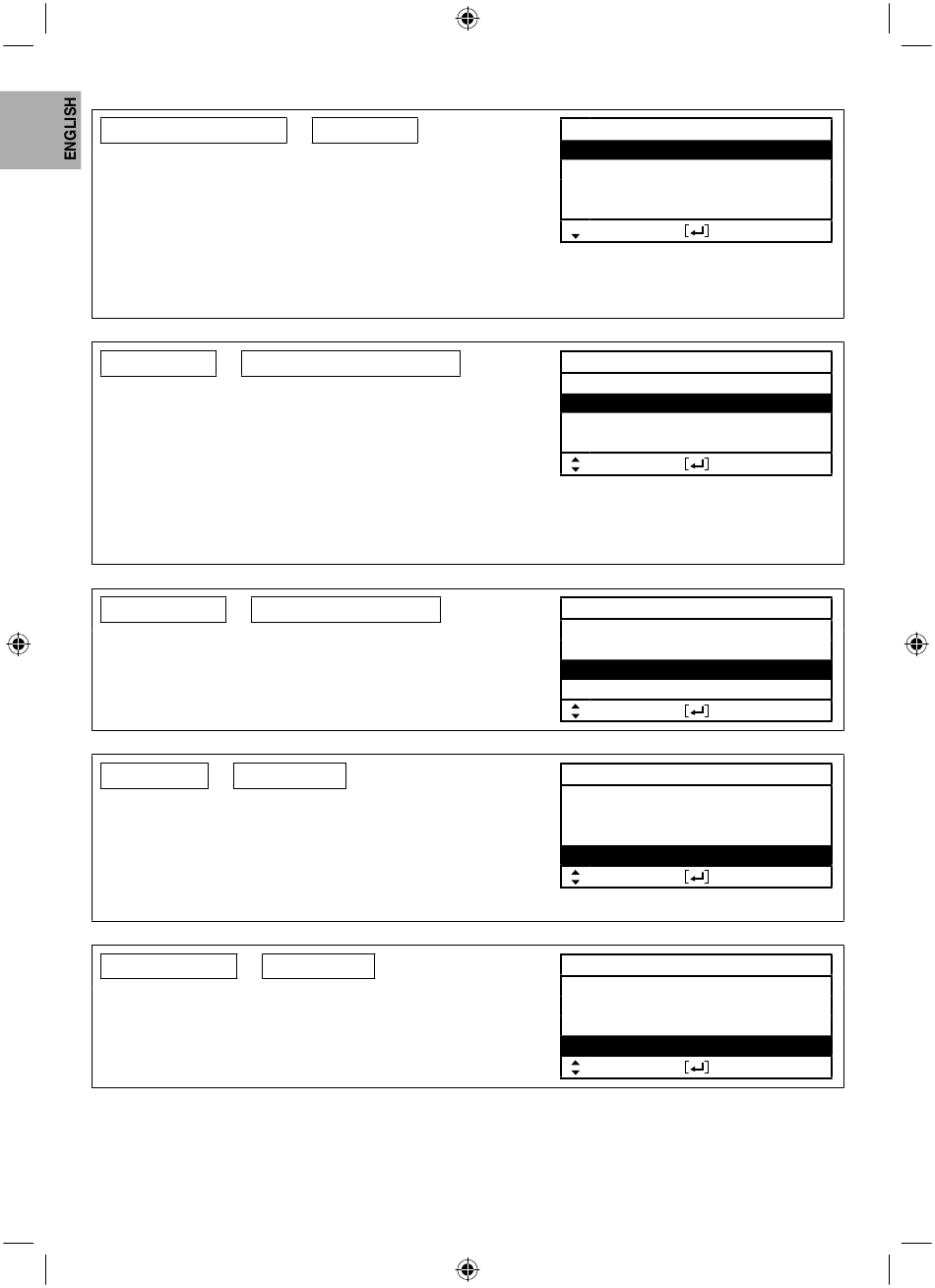 ENGLISH